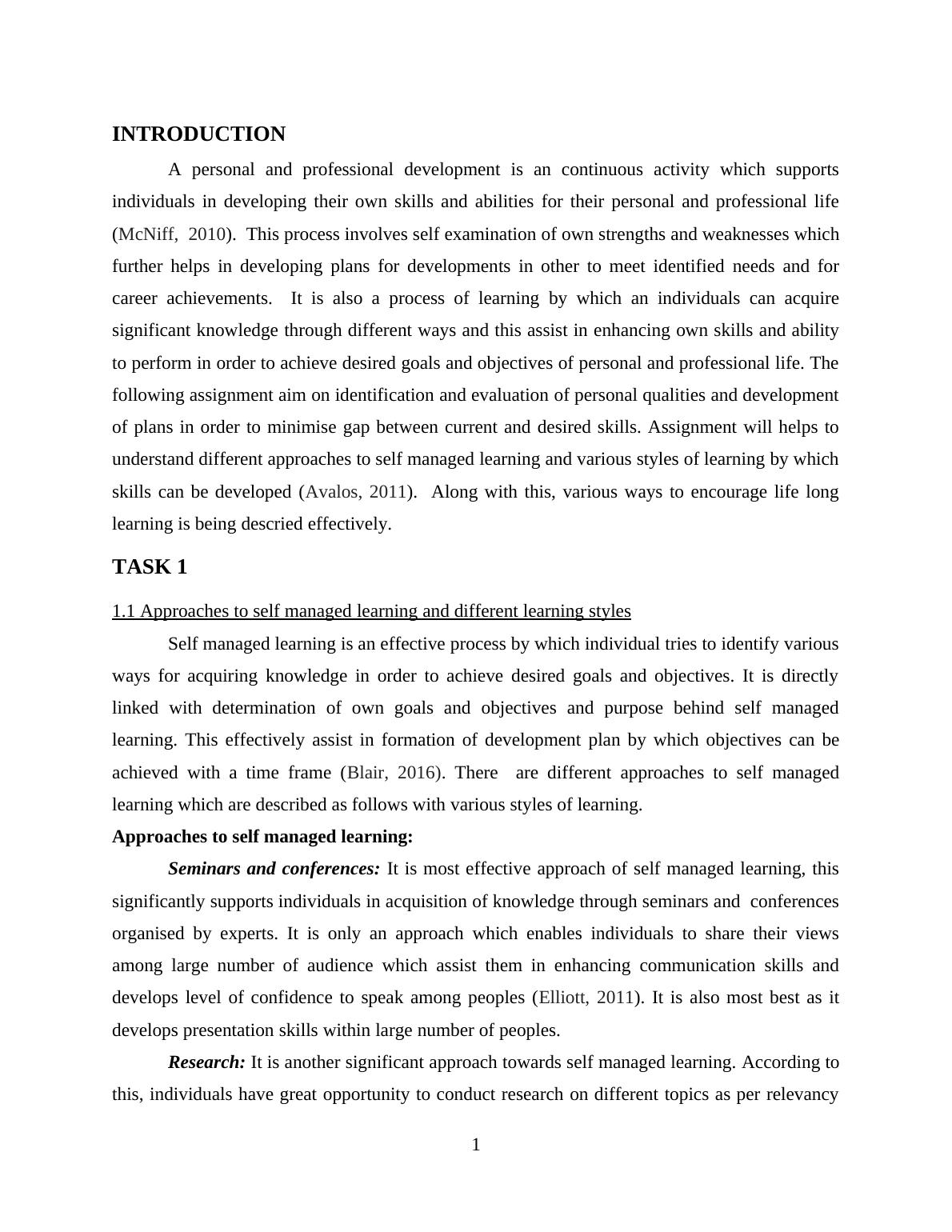 INTRODUCTION

A personal and professional development is an continuous activity which supports individuals in developing their own skills and abilities for their personal and professional life (McNiff, 2010). This process involves self examination of own strengths and weaknesses which further helps in developing plans for developments in other to meet identified needs and for career achievements. It is also a process of learning by which an individuals can acquire significant knowledge through different ways and this assist in enhancing own skills and ability to perform in order to achieve desired goals and objectives of personal and professional life. The following assignment aim on identification and evaluation of personal qualities and development of plans in order to minimise gap between current and desired skills. Assignment will helps to understand different approaches to self managed learning and various styles of learning by which skills can be developed (Avalos, 2011). Along with this, various ways to encourage life long learning is being descried effectively.

TASK 1

1.1 Approaches to self managed learning and different learning styles

Self managed learning is an effective process by which individual tries to identify various ways for acquiring knowledge in order to achieve desired goals and objectives. It is directly linked with determination of own goals and objectives and purpose behind self managed learning. This effectively assist in formation of development plan by which objectives can be achieved with a time frame (Blair, 2016). There are different approaches to self managed learning which are described as follows with various styles of learning.

Approaches to self managed learning:

Seminars and conferences: It is most effective approach of self managed learning, this significantly supports individuals in acquisition of knowledge through seminars and conferences organised by experts. It is only an approach which enables individuals to share their views among large number of audience which assist them in enhancing communication skills and develops level of confidence to speak among peoples (Elliott, 2011). It is also most best as it develops presentation skills within large number of peoples.

Research: It is another significant approach towards self managed learning. According to this, individuals have great opportunity to conduct research on different topics as per relevancy

1